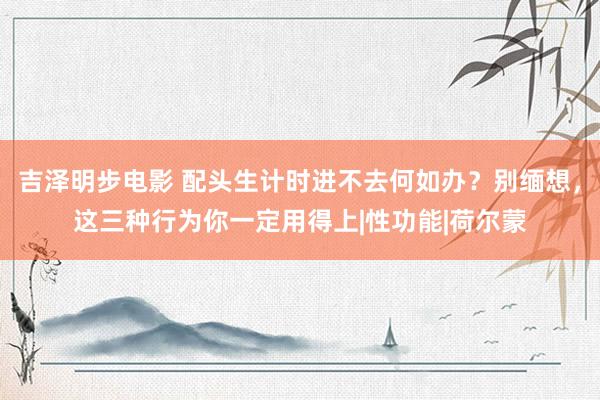 吉泽明步电影 配头生计时进不去何如办？别缅想，这三种行为你一定用得上|性功能|荷尔蒙